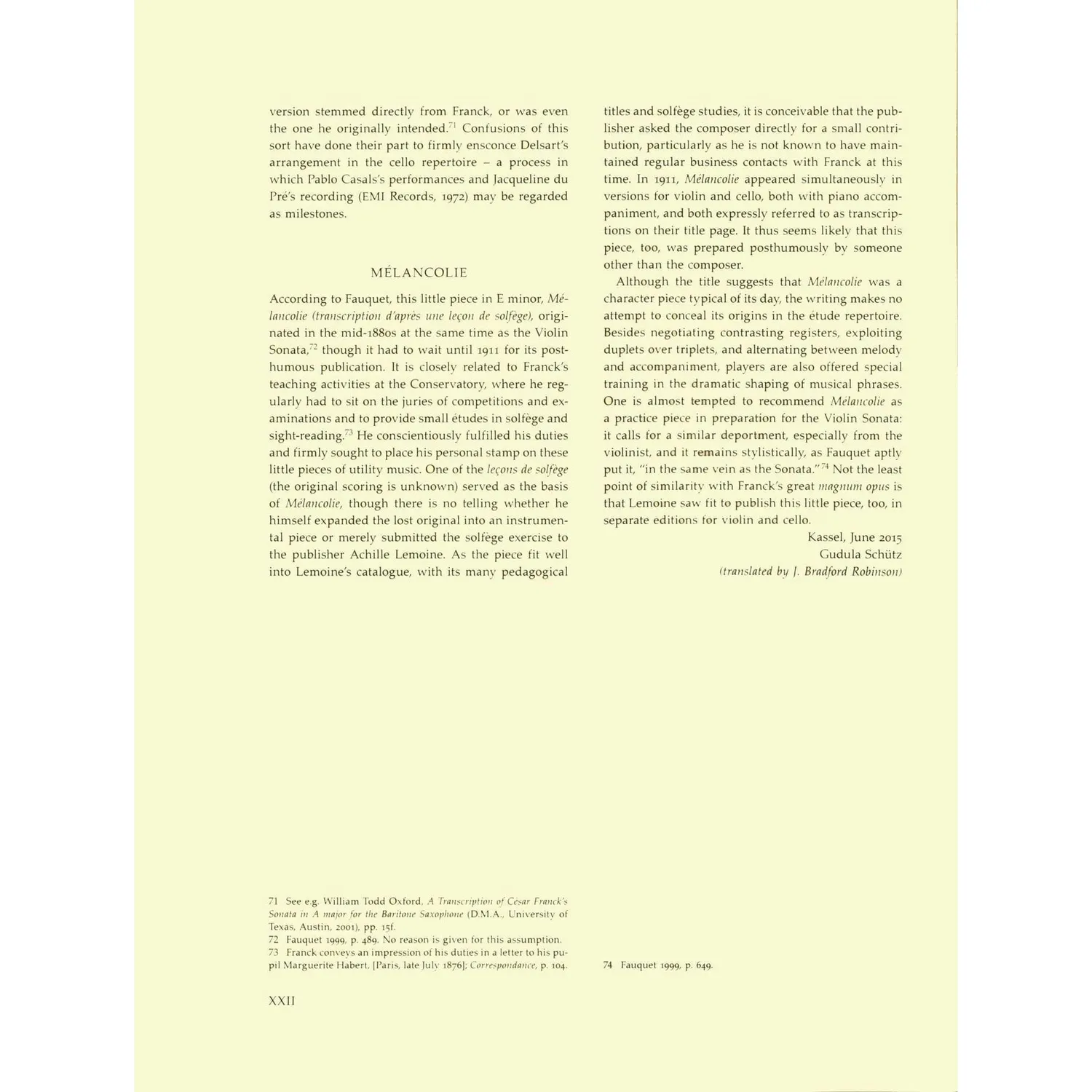 version stemmed directly from Franck, or was even the one he originally intended.$^{71}$ Confusions of this sort have done their part to firmly ensconce Delsart's arrangement in the cello repertoire – a process in which Pablo Casals's performances and Jacqueline du Pré's recording (EMI Records, 1972) may be regarded as milestones.

MÉLANCOLIE

According to Fauquet, this little piece in E minor, Mélancolie (transcription d'après une leçon de solfège), originated in the mid-1880s at the same time as the Violin Sonata,$^{72}$ though it had to wait until 1911 for its posthumous publication. It is closely related to Franck's teaching activities at the Conservatory, where he regularly had to sit on the juries of competitions and examinations and to provide small études in solfège and sight-reading.$^{73}$ He conscientiously fulfilled his duties and firmly sought to place his personal stamp on these little pieces of utility music. One of the leçons de solfège (the original scoring is unknown) served as the basis of Mélancolie, though there is no telling whether he himself expanded the lost original into an instrumental piece or merely submitted the solfège exercise to the publisher Achille Lemoine. As the piece fit well into Lemoine's catalogue, with its many pedagogical titles and solfège studies, it is conceivable that the publisher asked the composer directly for a small contribution, particularly as he is not known to have maintained regular business contacts with Franck at this time. In 1911, Mélancolie appeared simultaneously in versions for violin and cello, both with piano accompaniment, and both expressly referred to as transcriptions on their title page. It thus seems likely that this piece, too, was prepared posthumously by someone other than the composer.

Although the title suggests that Mélancolie was a character piece typical of its day, the writing makes no attempt to conceal its origins in the étude repertoire. Besides negotiating contrasting registers, exploiting duplets over triplets, and alternating between melody and accompaniment, players are also offered special training in the dramatic shaping of musical phrases. One is almost tempted to recommend Mélancolie as a practice piece in preparation for the Violin Sonata: it calls for a similar deportment, especially from the violinist, and it remains stylistically, as Fauquet aptly put it, "in the same vein as the Sonata."$^{74}$ Not the least point of similarity with Franck's great magnum opus is that Lemoine saw fit to publish this little piece, too, in separate editions for violin and cello.

Kassel, June 2015
Gudula Schütz
(translated by J. Bradford Robinson)

71 See e.g. William Todd Oxford, A Transcription of César Franck's Sonata in A major for the Baritone Saxophone (D.M.A., University of Texas, Austin, 2001), pp. 15f.
72 Fauquet 1999, p. 489. No reason is given for this assumption.
73 Franck conveys an impression of his duties in a letter to his pupil Marguerite Habert, [Paris, late July 1876]; Correspondance, p. 104.

74 Fauquet 1999, p. 649.

XXII